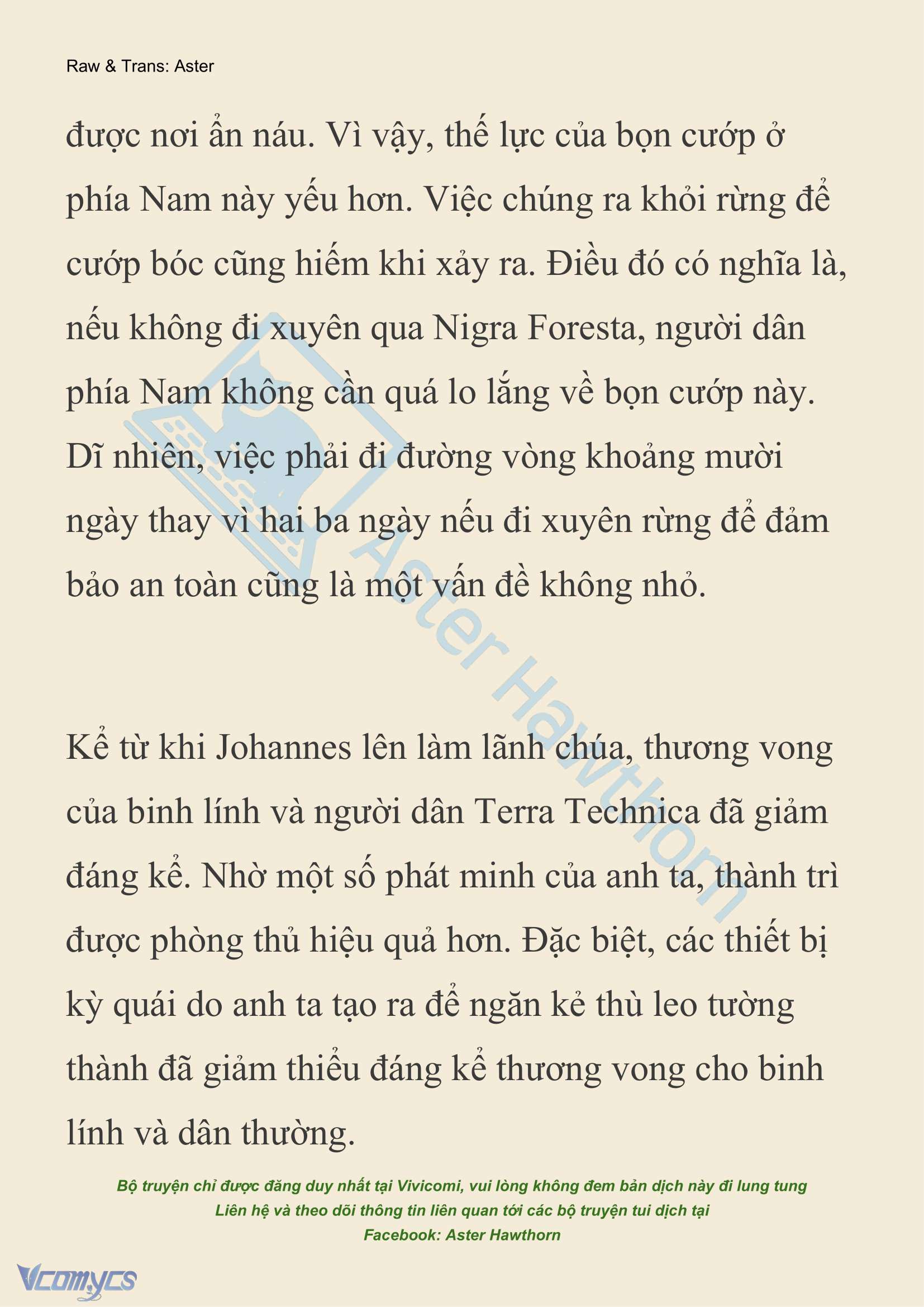 Raw & Trans: Aster

được nơi ẩn náu. Vì vậy, thế lực của bọn cướp ở phía Nam này yếu hơn. Việc chúng ra khỏi rừng để cướp bóc cũng hiếm khi xảy ra. Điều đó có nghĩa là, nếu không đi xuyên qua Nigra Foresta, người dân phía Nam không cần quá lo lắng về bọn cướp này. Dĩ nhiên, việc phải đi đường vòng khoảng mười ngày thay vì hai ba ngày nếu đi xuyên rừng để đảm bảo an toàn cũng là một vấn đề không nhỏ.

Kể từ khi Johannes lên làm lãnh chúa, thương vong của binh lính và người dân Terra Technica đã giảm đáng kể. Nhờ một số phát minh của anh ta, thành trì được phòng thủ hiệu quả hơn. Đặc biệt, các thiết bị kỳ quái do anh ta tạo ra để ngăn kẻ thù leo tường thành đã giảm thiểu đáng kể thương vong cho binh lính và dân thường.

Aster Hawthorn

Bộ truyện chỉ được đăng duy nhất tại Vivicomi, vui lòng không đem bản dịch này đi lung tung
Liên hệ và theo dõi thông tin liên quan tới các bộ truyện tui dịch tại
Facebook: Aster Hawthorn

Vcomycs